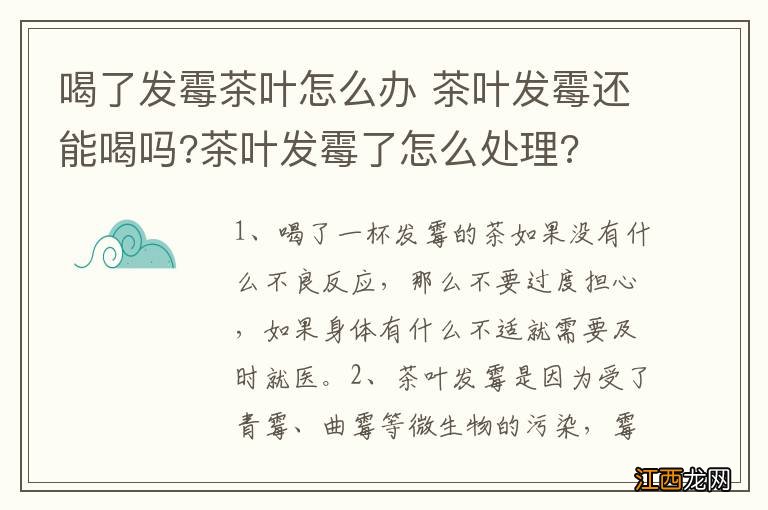 喝了发霉茶叶怎么办 茶叶发霉还能喝吗?茶叶发霉了怎么处理?

1、喝了一杯发霉的茶如果没有什么不良反应，那么不要过度担心，如果身体有什么不适就需要及时就医。2、茶叶发霉是因为受了青霉、曲霉等微生物的污染，霉

江西龙网